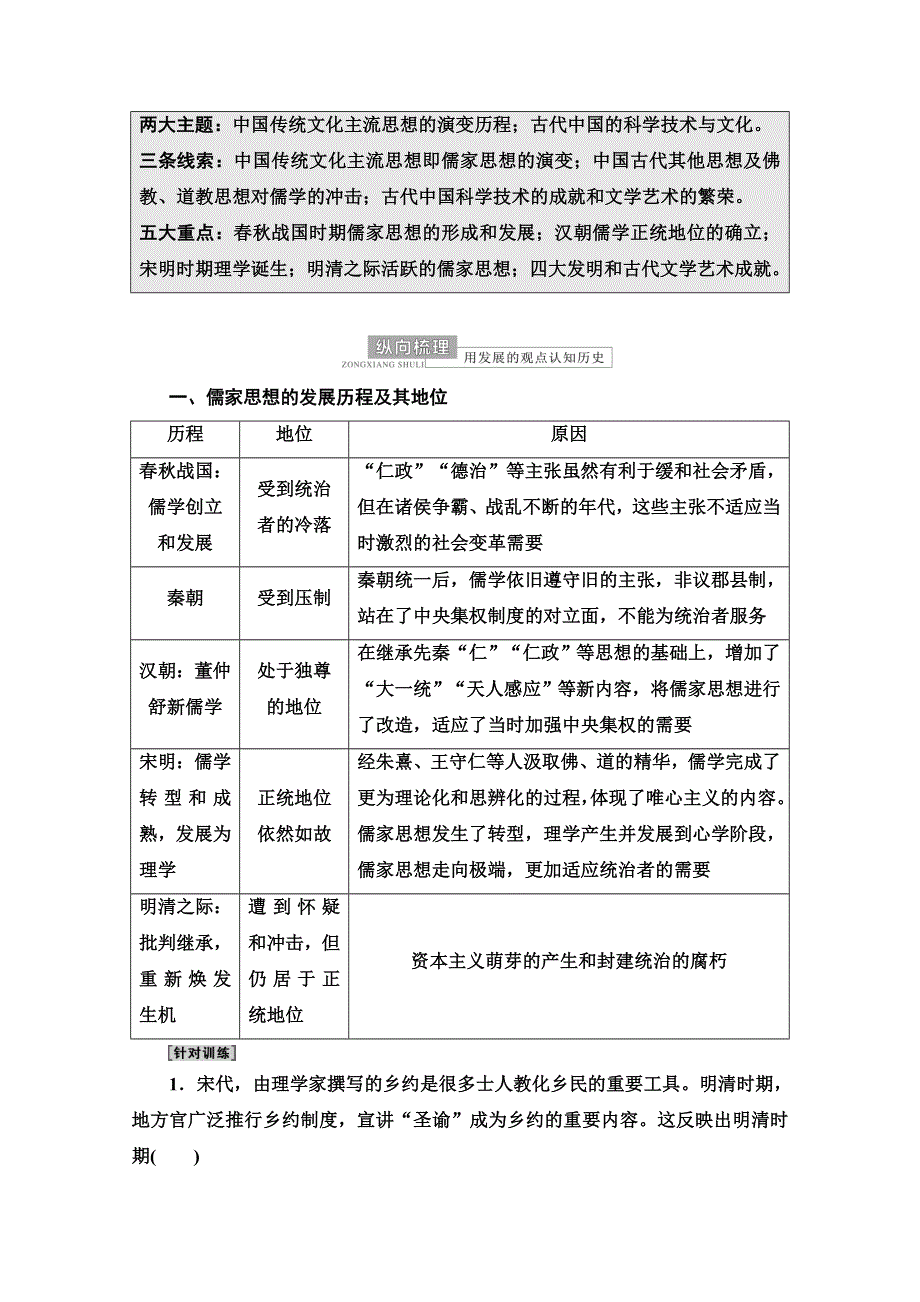 两大主题：中国传统文化主流思想的演变历程；古代中国的科学技术与文化。
三条线索：中国传统文化主流思想即儒家思想的演变；中国古代其他思想及佛教、道教思想对儒学的冲击；古代中国科学技术的成就和文学艺术的繁荣。
五大重点：春秋战国时期儒家思想的形成和发展；汉朝儒学正统地位的确立；宋明时期理学诞生；明清之际活跃的儒家思想；四大发明和古代文学艺术成就。

纵向梳理
ZONGXIANG SHULI
用发展的观点认知历史

一、儒家思想的发展历程及其地位

| 历程 | 地位 | 原因 |
|---|---|---|
| 春秋战国：儒学创立和发展 | 受到统治者的冷落 | “仁政”“德治”等主张虽然有利于缓和社会矛盾，但在诸侯争霸、战乱不断的年代，这些主张不适应当时激烈的社会变革需要 |
| 秦朝 | 受到压制 | 秦朝统一后，儒学依旧遵守旧的主张，非议郡县制，站在了中央集权制度的对立面，不能为统治者服务 |
| 汉朝：董仲舒新儒学 | 处于独尊的地位 | 在继承先秦“仁”“仁政”等思想的基础上，增加了“大一统”“天人感应”等新内容，将儒家思想进行了改造，适应了当时加强中央集权的需要 |
| 宋明：儒学转型和成熟，发展为理学 | 正统地位依然如故 | 经朱熹、王守仁等人汲取佛、道的精华，儒学完成了更为理论化和思辨化的过程，体现了唯心主义的内容。儒家思想发生了转型，理学产生并发展到心学阶段，儒家思想走向极端，更加适应统治者的需要 |
| 明清之际：批判继承，重新焕发生机 | 遭到怀疑和冲击，但仍居于正统地位 | 资本主义萌芽的产生和封建统治的腐朽 |

[针对训练]

1．宋代，由理学家撰写的乡约是很多士人教化乡民的重要工具。明清时期，地方官广泛推行乡约制度，宣讲“圣谕”成为乡约的重要内容。这反映出明清时期(　　)